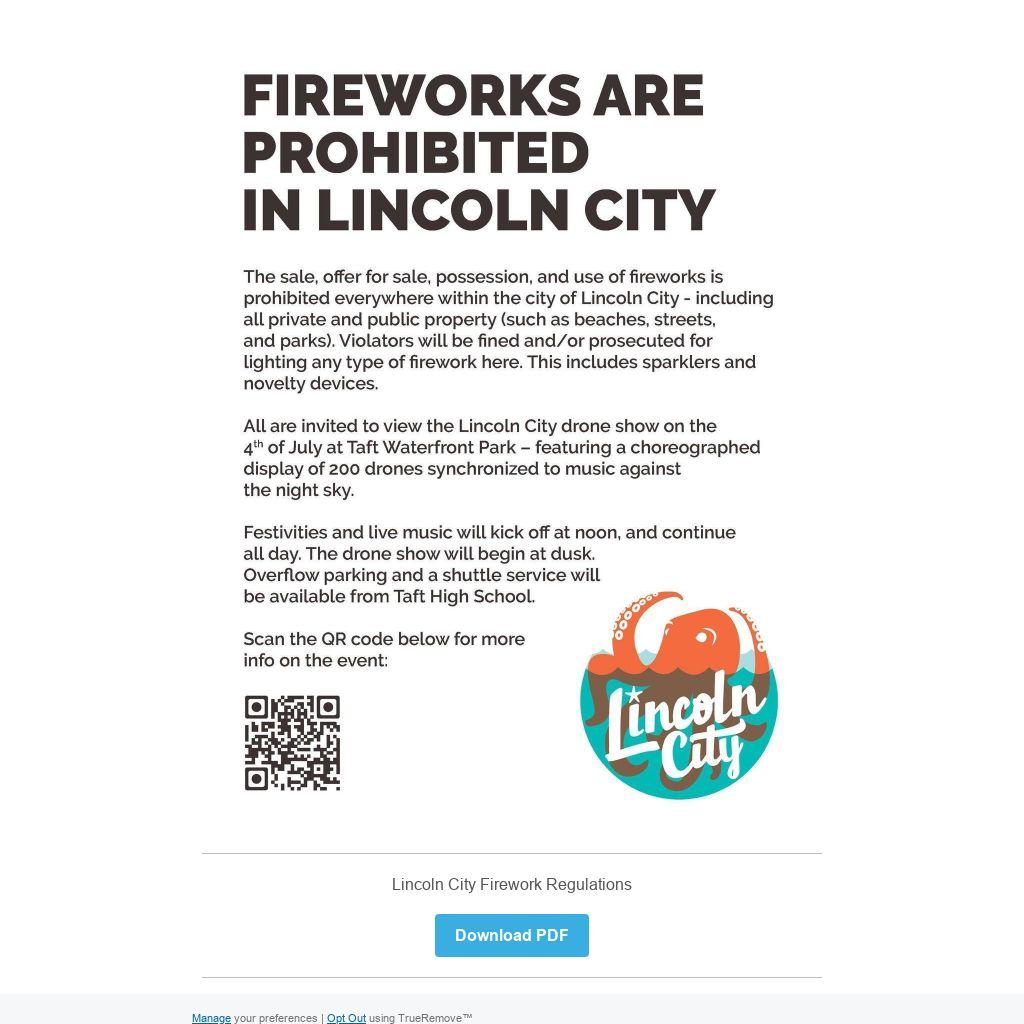 FIREWORKS ARE PROHIBITED IN LINCOLN CITY

The sale, offer for sale, possession, and use of fireworks is prohibited everywhere within the city of Lincoln City - including all private and public property (such as beaches, streets, and parks). Violators will be fined and/or prosecuted for lighting any type of firework here. This includes sparklers and novelty devices.

All are invited to view the Lincoln City drone show on the 4th of July at Taft Waterfront Park – featuring a choreographed display of 200 drones synchronized to music against the night sky.

Festivities and live music will kick off at noon, and continue all day. The drone show will begin at dusk. Overflow parking and a shuttle service will be available from Taft High School.

Scan the QR code below for more info on the event:

Lincoln City

Lincoln City Firework Regulations

Download PDF

Manage your preferences | Opt Out using TrueRemove™